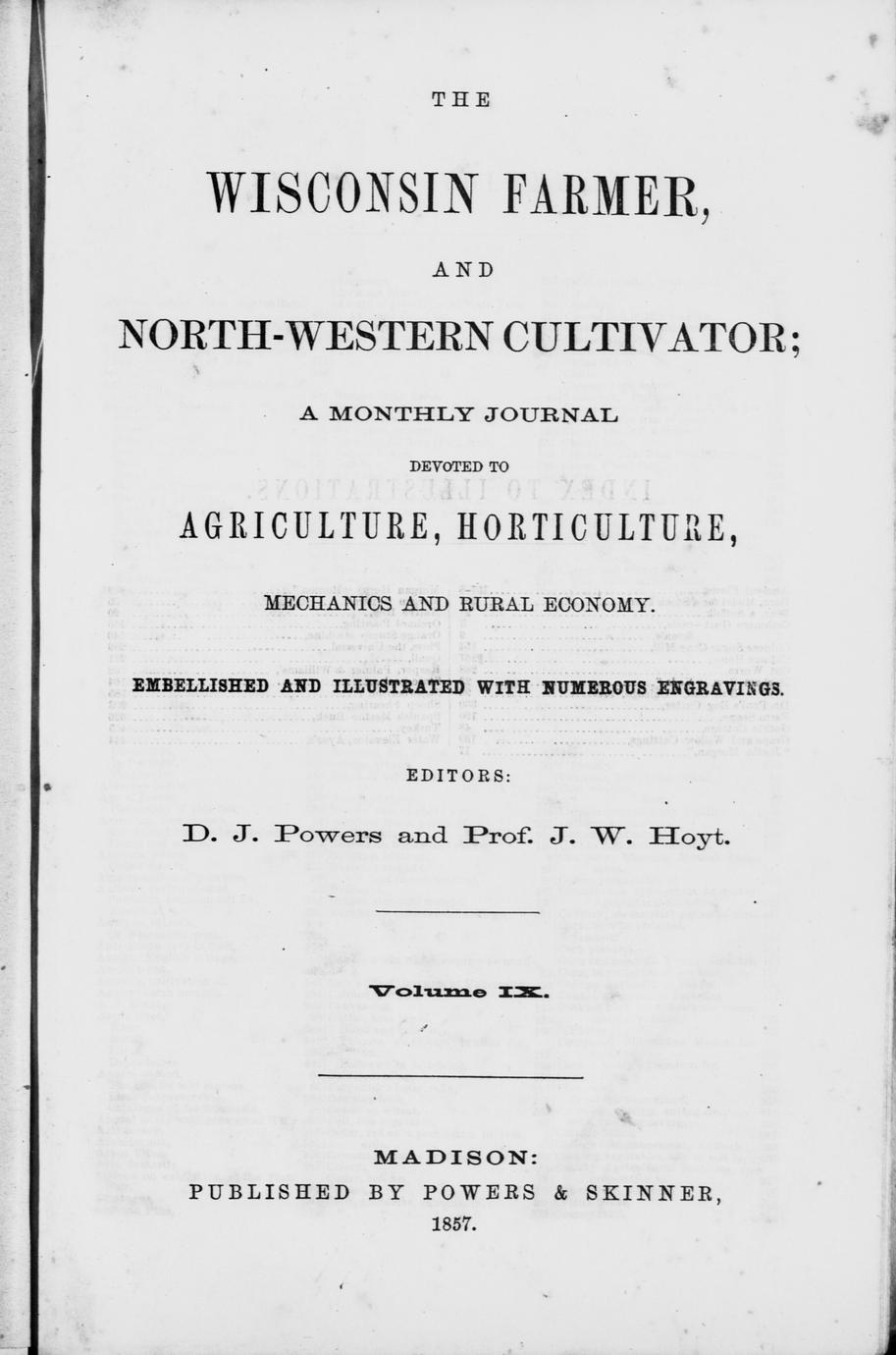 THE

WISCONSIN FARMER,

AND

NORTH-WESTERN CULTIVATOR;

A MONTHLY JOURNAL

DEVOTED TO

AGRICULTURE, HORTICULTURE,

MECHANICS AND RURAL ECONOMY.

EMBELLISHED AND ILLUSTRATED WITH NUMEROUS ENGRAVINGS.

EDITORS:

D. J. Powers and Prof. J. W. Hoyt.

Volume IX.

MADISON:
PUBLISHED BY POWERS & SKINNER,
1857.